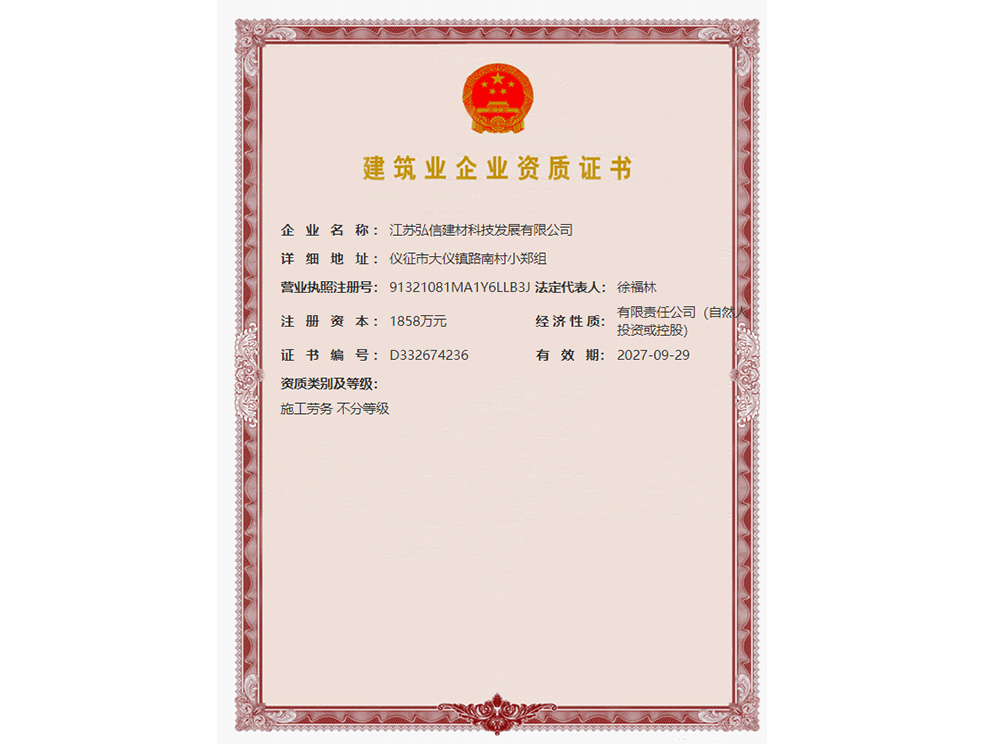 建筑业企业资质证书

企业名称：江苏弘信建材科技发展有限公司

详细地址：仪征市大仪镇路南村小郑组

营业执照注册号：91321081MA1Y6LLB3J 法定代表人：徐福林

注册资本：1858万元 经济性质：有限责任公司（自然人投资或控股）

证书编号：D332674236 有效期：2027-09-29

资质类别及等级：

施工劳务 不分等级